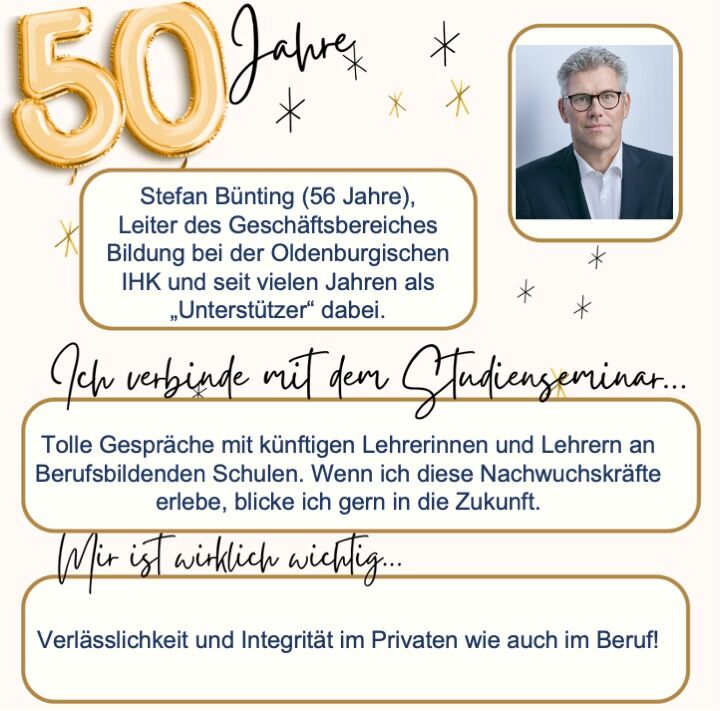 50 Jahre

Stefan Bünting (56 Jahre), Leiter des Geschäftsbereiches Bildung bei der Oldenburgischen IHK und seit vielen Jahren als „Unterstützer“ dabei.

Ich verbinde mit dem Studienseminar...

Tolle Gespräche mit künftigen Lehrerinnen und Lehrern an Berufsbildenden Schulen. Wenn ich diese Nachwuchskräfte erlebe, blicke ich gern in die Zukunft.

Mir ist wirklich wichtig...

Verlässlichkeit und Integrität im Privaten wie auch im Beruf!